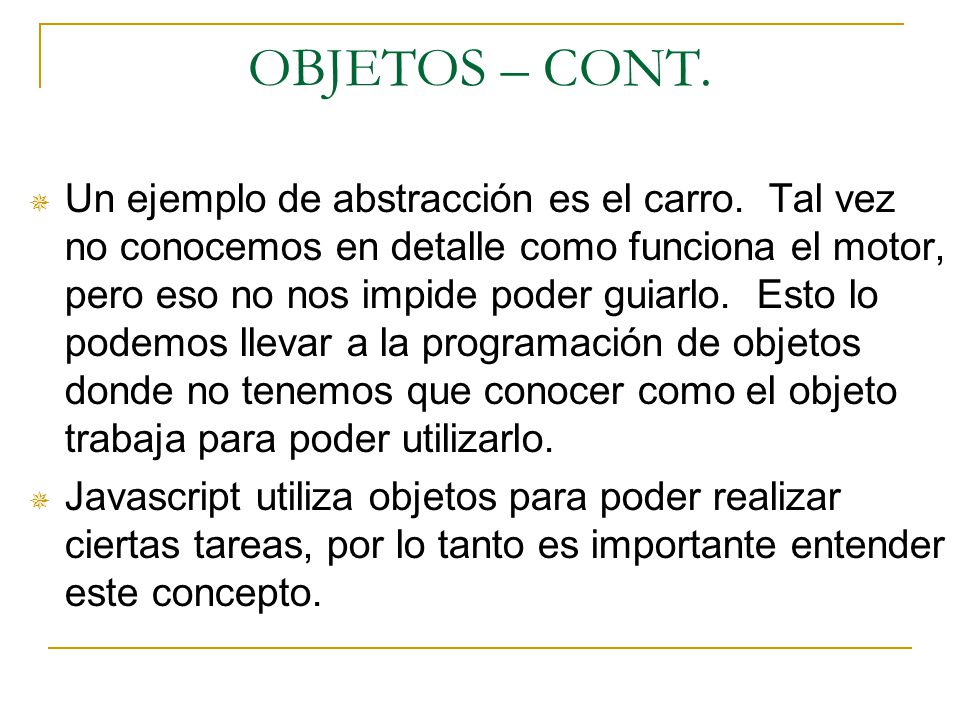 OBJETOS – CONT.

Un ejemplo de abstracción es el carro. Tal vez no conocemos en detalle como funciona el motor, pero eso no nos impide poder guiarlo. Esto lo podemos llevar a la programación de objetos donde no tenemos que conocer como el objeto trabaja para poder utilizarlo.

Javascript utiliza objetos para poder realizar ciertas tareas, por lo tanto es importante entender este concepto.